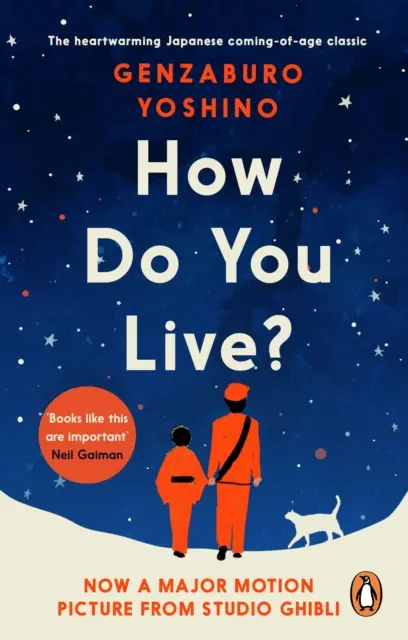 The heartwarming Japanese coming-of-age classic

GENZABURO YOSHINO

How Do You Live?

'Books like this are important'
Neil Gaiman

NOW A MAJOR MOTION PICTURE FROM STUDIO GHIBLI